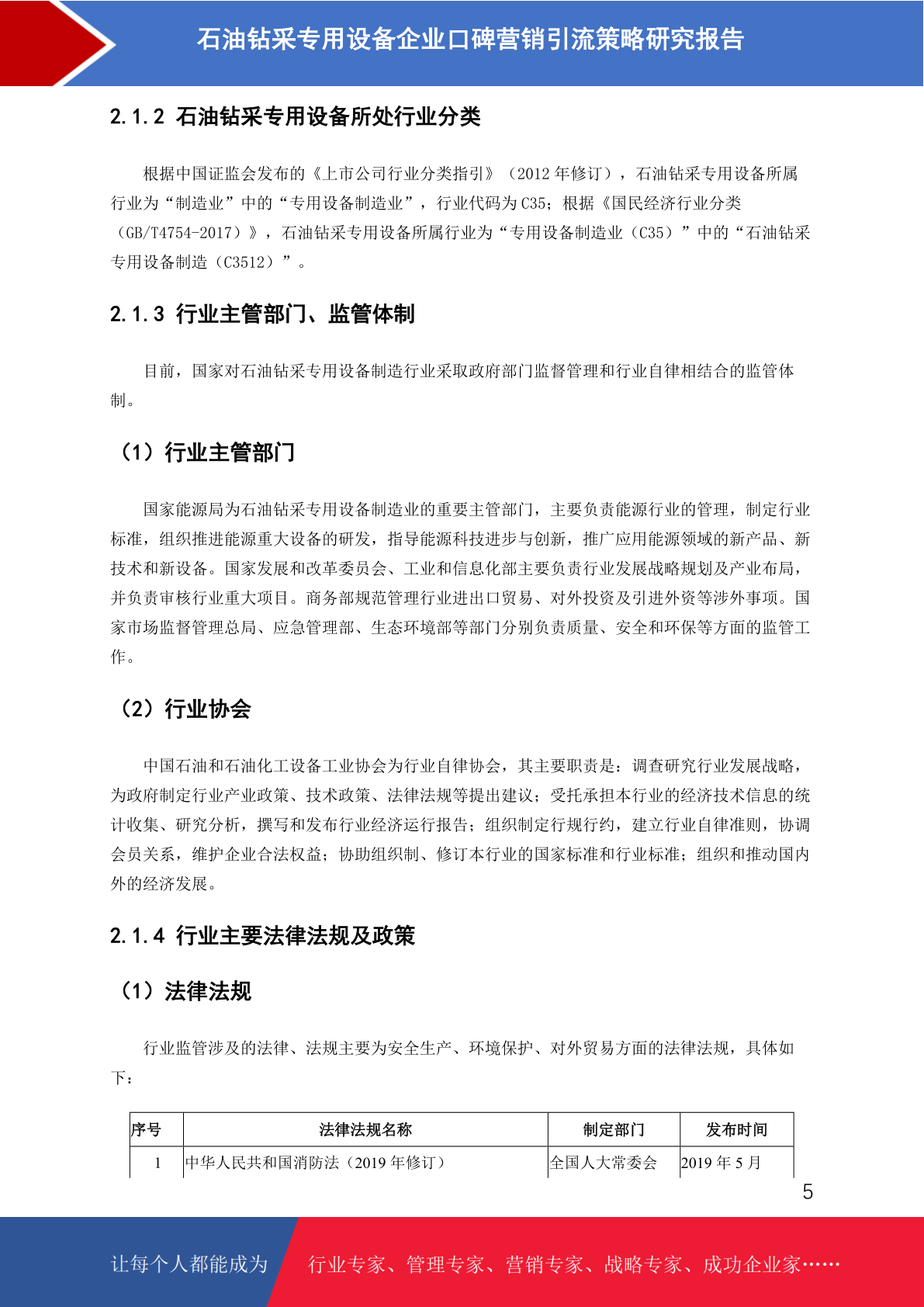 石油钻采专用设备企业口碑营销引流策略研究报告

2.1.2 石油钻采专用设备所处行业分类

根据中国证监会发布的《上市公司行业分类指引》（2012 年修订），石油钻采专用设备所属行业为“制造业”中的“专用设备制造业”，行业代码为 C35；根据《国民经济行业分类（GB/T4754-2017）》，石油钻采专用设备所属行业为“专用设备制造业（C35）”中的“石油钻采专用设备制造（C3512）”。

2.1.3 行业主管部门、监管体制

目前，国家对石油钻采专用设备制造行业采取政府部门监督管理和行业自律相结合的监管体制。

（1）行业主管部门

国家能源局为石油钻采专用设备制造业的重要主管部门，主要负责能源行业的管理，制定行业标准，组织推进能源重大设备的研发，指导能源科技进步与创新，推广应用能源领域的新产品、新技术和新设备。国家发展和改革委员会、工业和信息化部主要负责行业发展战略规划及产业布局，并负责审核行业重大项目。商务部规范管理行业进出口贸易、对外投资及引进外资等涉外事项。国家市场监督管理总局、应急管理部、生态环境部等部门分别负责质量、安全和环保等方面的监管工作。

（2）行业协会

中国石油和石油化工设备工业协会为行业自律协会，其主要职责是：调查研究行业发展战略，为政府制定行业产业政策、技术政策、法律法规等提出建议；受托承担本行业的经济技术信息的统计收集、研究分析，撰写和发布行业经济运行报告；组织制定行规行约，建立行业自律准则，协调会员关系，维护企业合法权益；协助组织制、修订本行业的国家标准和行业标准；组织和推动国内外的经济发展。

2.1.4 行业主要法律法规及政策

（1）法律法规

行业监管涉及的法律、法规主要为安全生产、环境保护、对外贸易方面的法律法规，具体如下：

| 序号 | 法律法规名称 | 制定部门 | 发布时间 |
|---|---|---|---|
| 1 | 中华人民共和国消防法（2019 年修订） | 全国人大常委会 | 2019 年 5 月 |

5

让每个人都能成为 行业专家、管理专家、营销专家、战略专家、成功企业家……